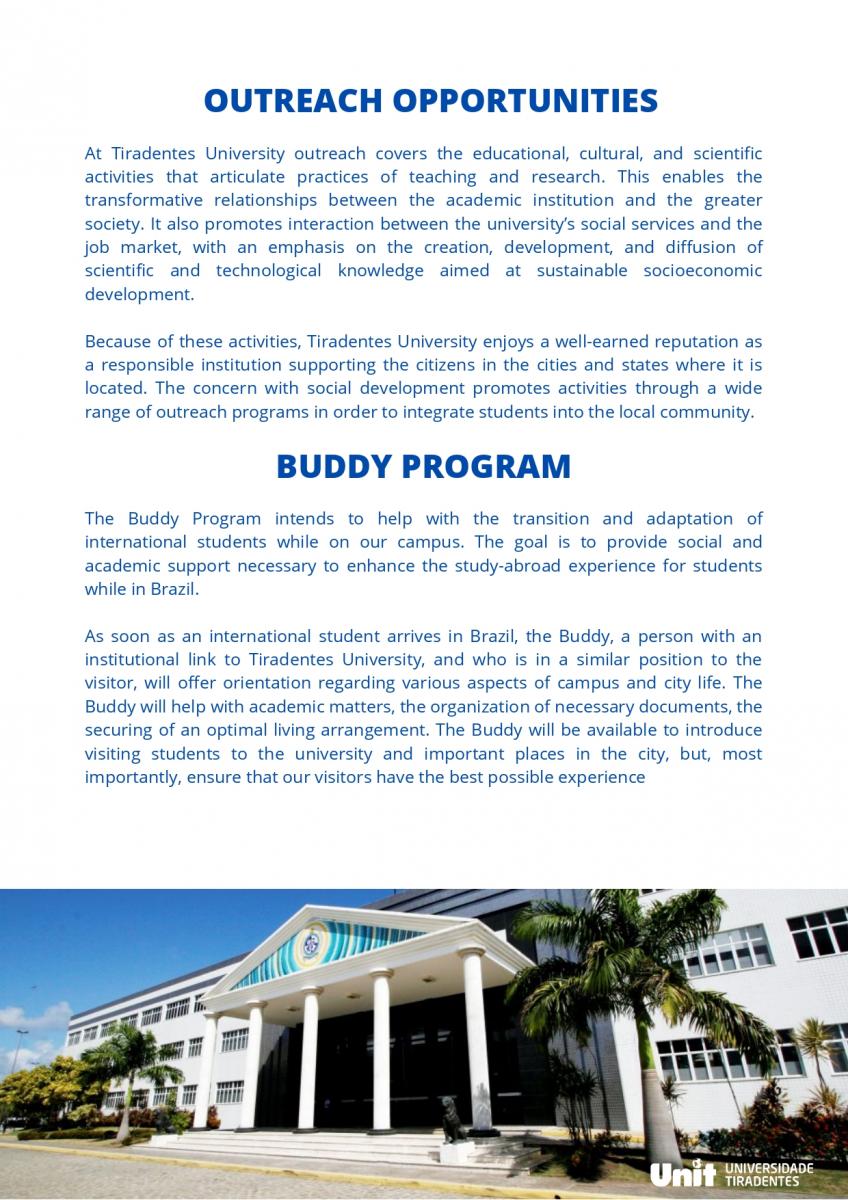 OUTREACH OPPORTUNITIES

At Tiradentes University outreach covers the educational, cultural, and scientific activities that articulate practices of teaching and research. This enables the transformative relationships between the academic institution and the greater society. It also promotes interaction between the university's social services and the job market, with an emphasis on the creation, development, and diffusion of scientific and technological knowledge aimed at sustainable socioeconomic development.

Because of these activities, Tiradentes University enjoys a well-earned reputation as a responsible institution supporting the citizens in the cities and states where it is located. The concern with social development promotes activities through a wide range of outreach programs in order to integrate students into the local community.

BUDDY PROGRAM

The Buddy Program intends to help with the transition and adaptation of international students while on our campus. The goal is to provide social and academic support necessary to enhance the study-abroad experience for students while in Brazil.

As soon as an international student arrives in Brazil, the Buddy, a person with an institutional link to Tiradentes University, and who is in a similar position to the visitor, will offer orientation regarding various aspects of campus and city life. The Buddy will help with academic matters, the organization of necessary documents, the securing of an optimal living arrangement. The Buddy will be available to introduce visiting students to the university and important places in the city, but, most importantly, ensure that our visitors have the best possible experience

Unit UNIVERSIDADE TIRADENTES